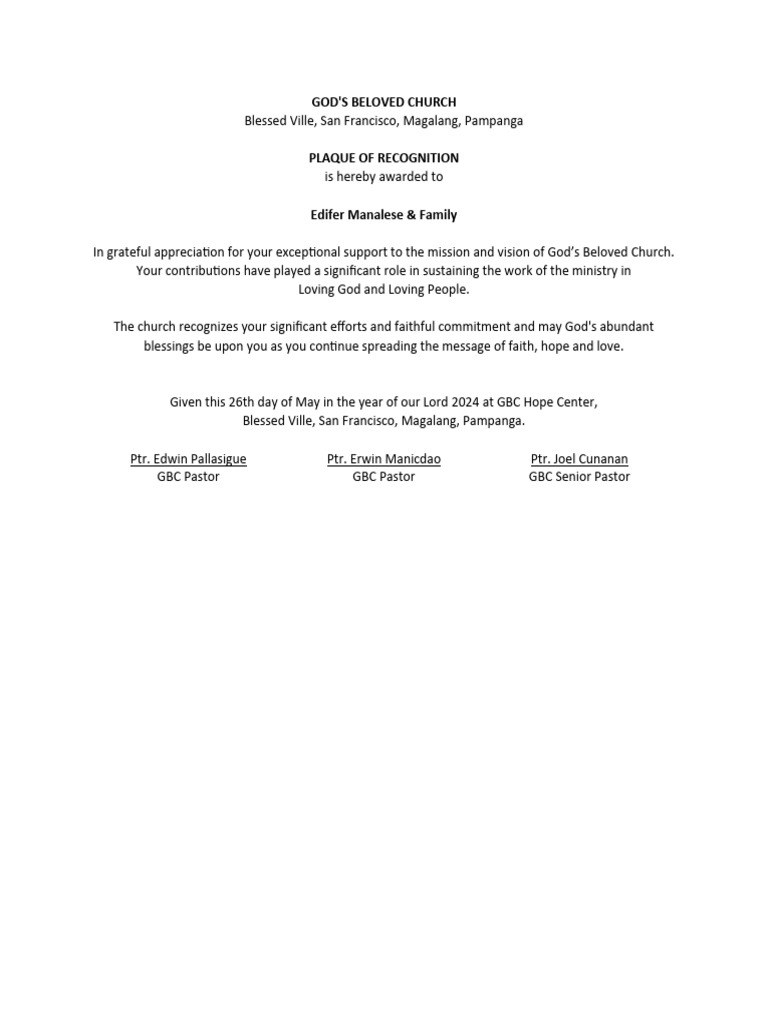 GOD'S BELOVED CHURCH
Blessed Ville, San Francisco, Magalang, Pampanga

PLAQUE OF RECOGNITION
is hereby awarded to

Edifer Manalese & Family

In grateful appreciation for your exceptional support to the mission and vision of God's Beloved Church. Your contributions have played a significant role in sustaining the work of the ministry in Loving God and Loving People.

The church recognizes your significant efforts and faithful commitment and may God's abundant blessings be upon you as you continue spreading the message of faith, hope and love.

Given this 26th day of May in the year of our Lord 2024 at GBC Hope Center, Blessed Ville, San Francisco, Magalang, Pampanga.

Ptr. Edwin Pallasigue
GBC Pastor

Ptr. Erwin Manicdao
GBC Pastor

Ptr. Joel Cunanan
GBC Senior Pastor